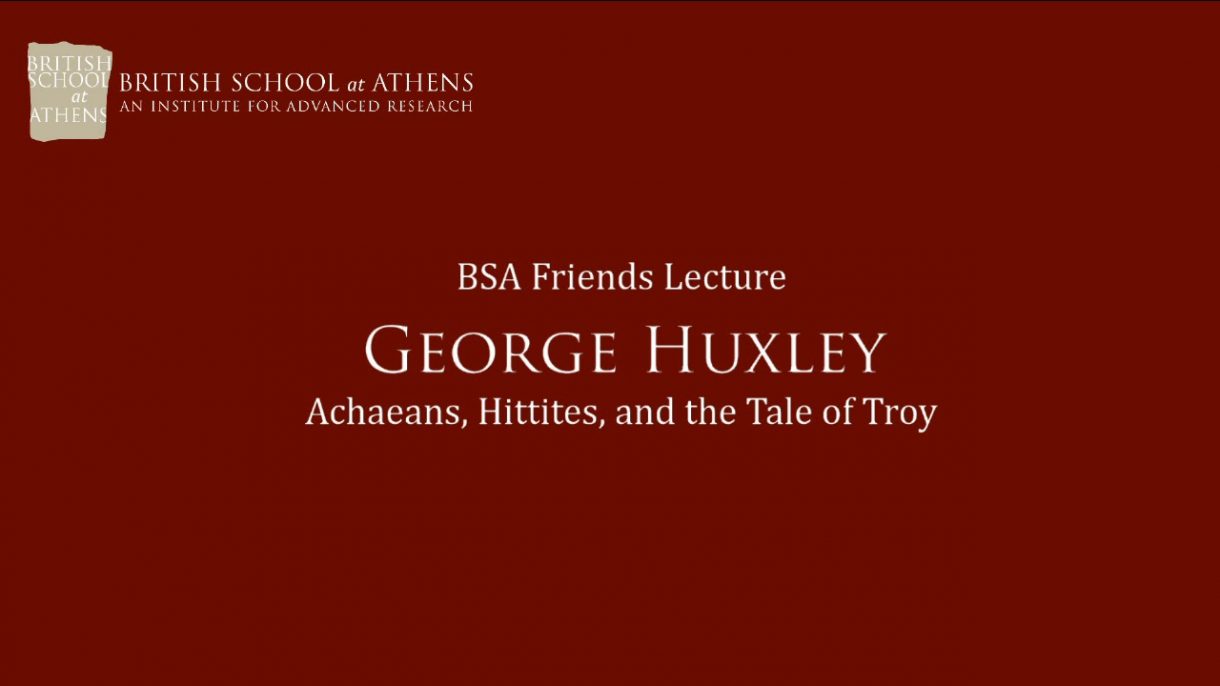 BRITISH
SCHOOL
at
ATHENS

BRITISH SCHOOL at ATHENS
AN INSTITUTE FOR ADVANCED RESEARCH

BSA Friends Lecture

GEORGE HUXLEY

Achaeans, Hittites, and the Tale of Troy